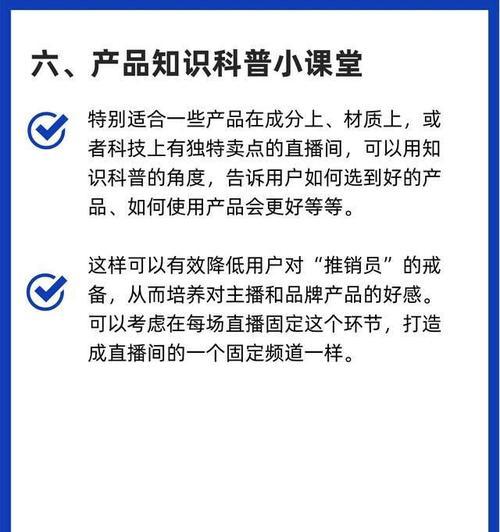 六、产品知识科普小课堂

特别适合一些产品在成分上、材质上，或者科技上有独特卖点的直播间，可以用知识科普的角度，告诉用户如何选到好的产品、如何使用产品会更好等等。

这样可以有效降低用户对“推销员”的戒备，从而培养对主播和品牌产品的好感。可以考虑在每场直播固定这个环节，打造成直播间的一个固定频道一样。